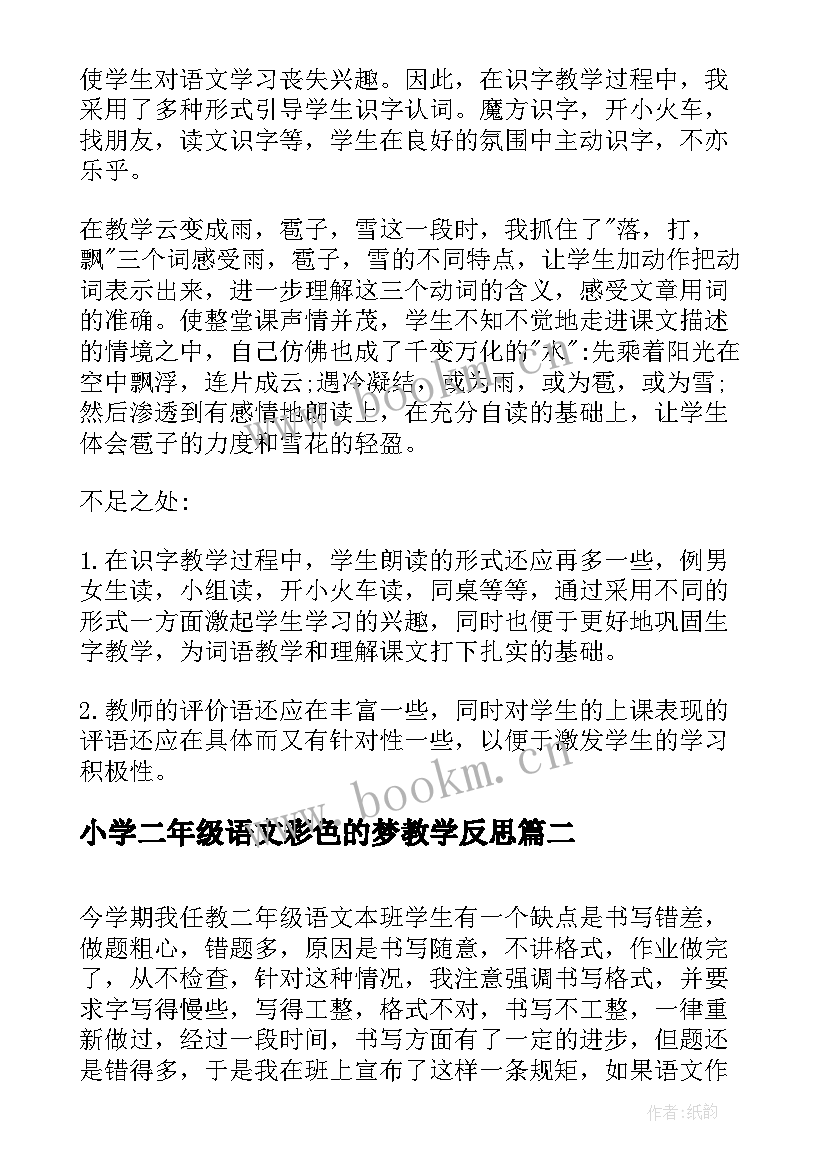 使学生对语文学习丧失兴趣。因此，在识字教学过程中，我采用了多种形式引导学生识字认词。魔方识字，开小火车，找朋友，读文识字等，学生在良好的氛围中主动识字，不亦乐乎。

在教学云变成雨，雹子，雪这一段时，我抓住了"落，打，飘"三个词感受雨，雹子，雪的不同特点，让学生加动作把动词表示出来，进一步理解这三个动词的含义，感受文章用词的准确。使整堂课声情并茂，学生不知不觉地走进课文描述的情境之中，自己仿佛也成了千变万化的"水"：先乘着阳光在空中飘浮，连片成云；遇冷凝结，或为雨，或为雹，或为雪；然后渗透到有感情地朗读上，在充分自读的基础上，让学生体会雹子的力度和雪花的轻盈。

不足之处：

1.在识字教学过程中，学生朗读的形式还应再多一些，例男女生读，小组读，开小火车读，同桌等等，通过采用不同的形式一方面激起学生学习的兴趣，同时也便于更好地巩固生字教学，为词语教学和理解课文打下扎实的基础。

2.教师的评价语还应在丰富一些，同时对学生的上课表现的评语还应在具体而又有针对性一些，以便于激发学生的学习积极性。

www.bookm.cn

小学二年级语文彩色的梦教学反思篇二

今学期我任教二年级语文本班学生有一个缺点是书写错差，做题粗心，错题多，原因是书写随意，不讲格式，作业做完了，从不检查，针对这种情况，我注意强调书写格式，并要求字写得慢些，写得工整，格式不对，书写不工整，一律重新做过，经过一段时间，书写方面有了一定的进步，但题还是错得多，于是我在班上宣布了这样一条规矩，如果语文作

作者：纸韵